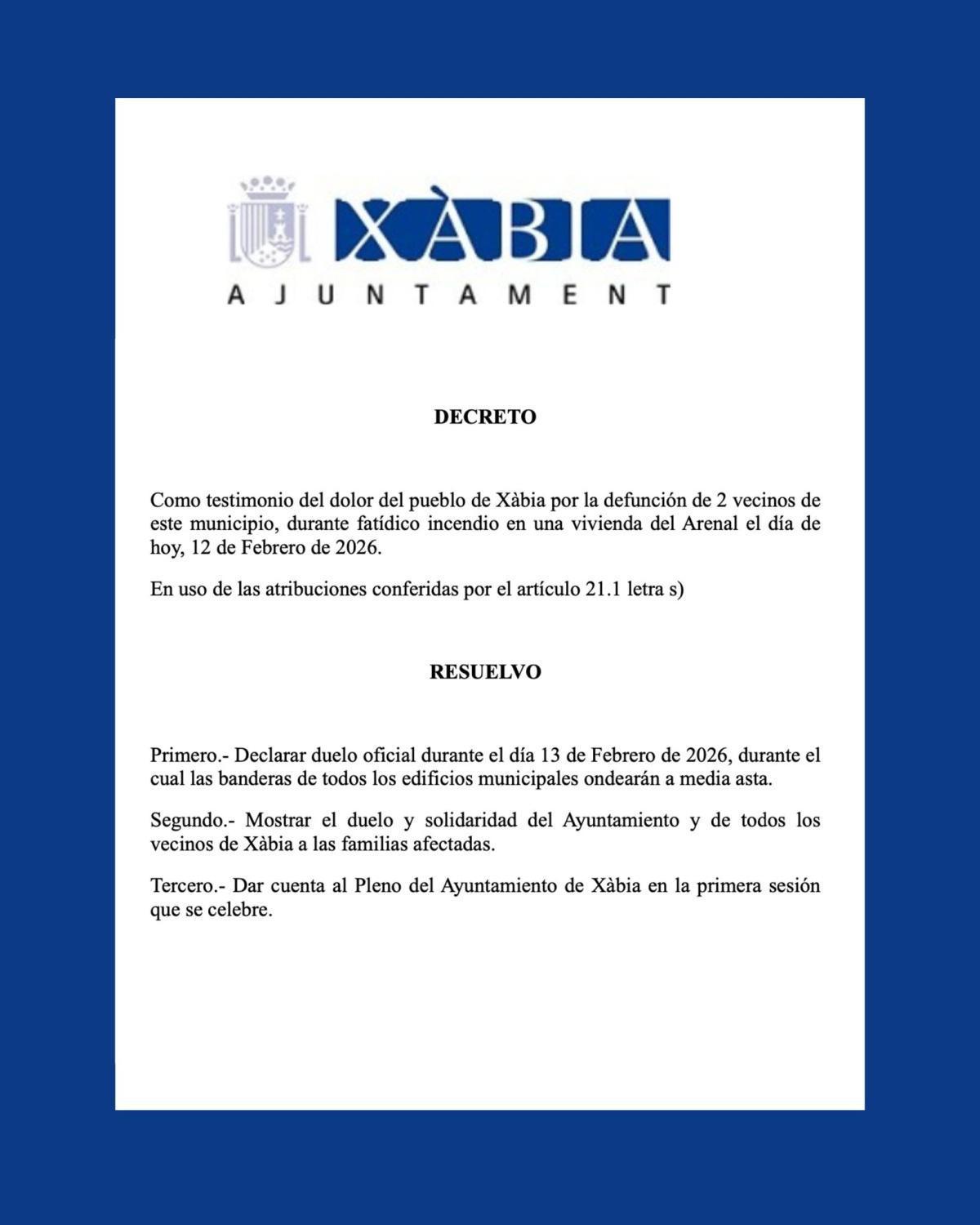 XÀBIA
AJUNTAMENT

DECRETO

Como testimonio del dolor del pueblo de Xàbia por la defunción de 2 vecinos de este municipio, durante fatídico incendio en una vivienda del Arenal el día de hoy, 12 de Febrero de 2026.

En uso de las atribuciones conferidas por el artículo 21.1 letra s)

RESUELVO

Primero.- Declarar duelo oficial durante el día 13 de Febrero de 2026, durante el cual las banderas de todos los edificios municipales ondearán a media asta.

Segundo.- Mostrar el duelo y solidaridad del Ayuntamiento y de todos los vecinos de Xàbia a las familias afectadas.

Tercero.- Dar cuenta al Pleno del Ayuntamiento de Xàbia en la primera sesión que se celebre.